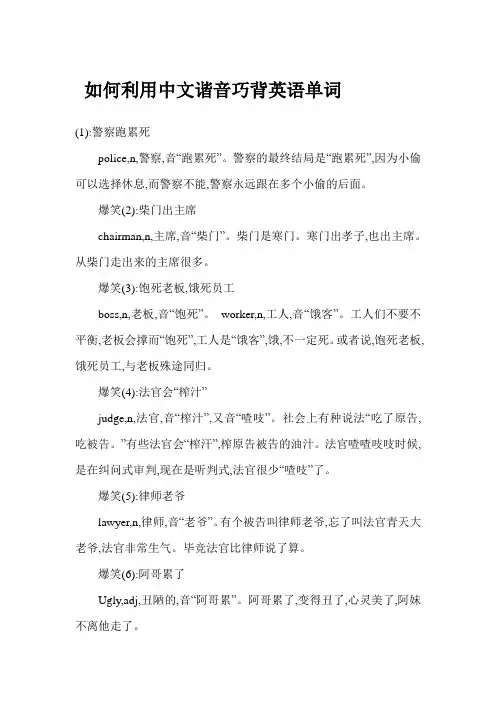 如何利用中文谐音巧背英语单词

(1):警察跑累死

police,n,警察,音“跑累死”。警察的最终结局是“跑累死”,因为小偷可以选择休息,而警察不能,警察永远跟在多个小偷的后面。

爆笑(2):柴门出主席

chairman,n,主席,音“柴门”。柴门是寒门。寒门出孝子,也出主席。从柴门走出来的主席很多。

爆笑(3):饱死老板,饿死员工

boss,n,老板,音“饱死”。 worker,n,工人,音“饿客”。工人们不要不平衡,老板会撑而“饱死”,工人是“饿客”,饿,不一定死。或者说,饱死老板,饿死员工,与老板殊途同归。

爆笑(4):法官会“榨汁”

judge,n,法官,音“榨汁”,又音“喳吱”。社会上有种说法“吃了原告,吃被告。”有些法官会“榨汗”,榨原告被告的油汁。法官喳喳吱吱时候,是在纠问式审判,现在是听判式,法官很少“喳吱”了。

爆笑(5):律师老爷

lawyer,n,律师,音“老爷”。有个被告叫律师老爷,忘了叫法官青天大老爷,法官非常生气。毕竟法官比律师说了算。

爆笑(6):阿哥累了

Ugly,adj,丑陋的,音“阿哥累”。阿哥累了,变得丑了,心灵美了,阿妹不离他走了。